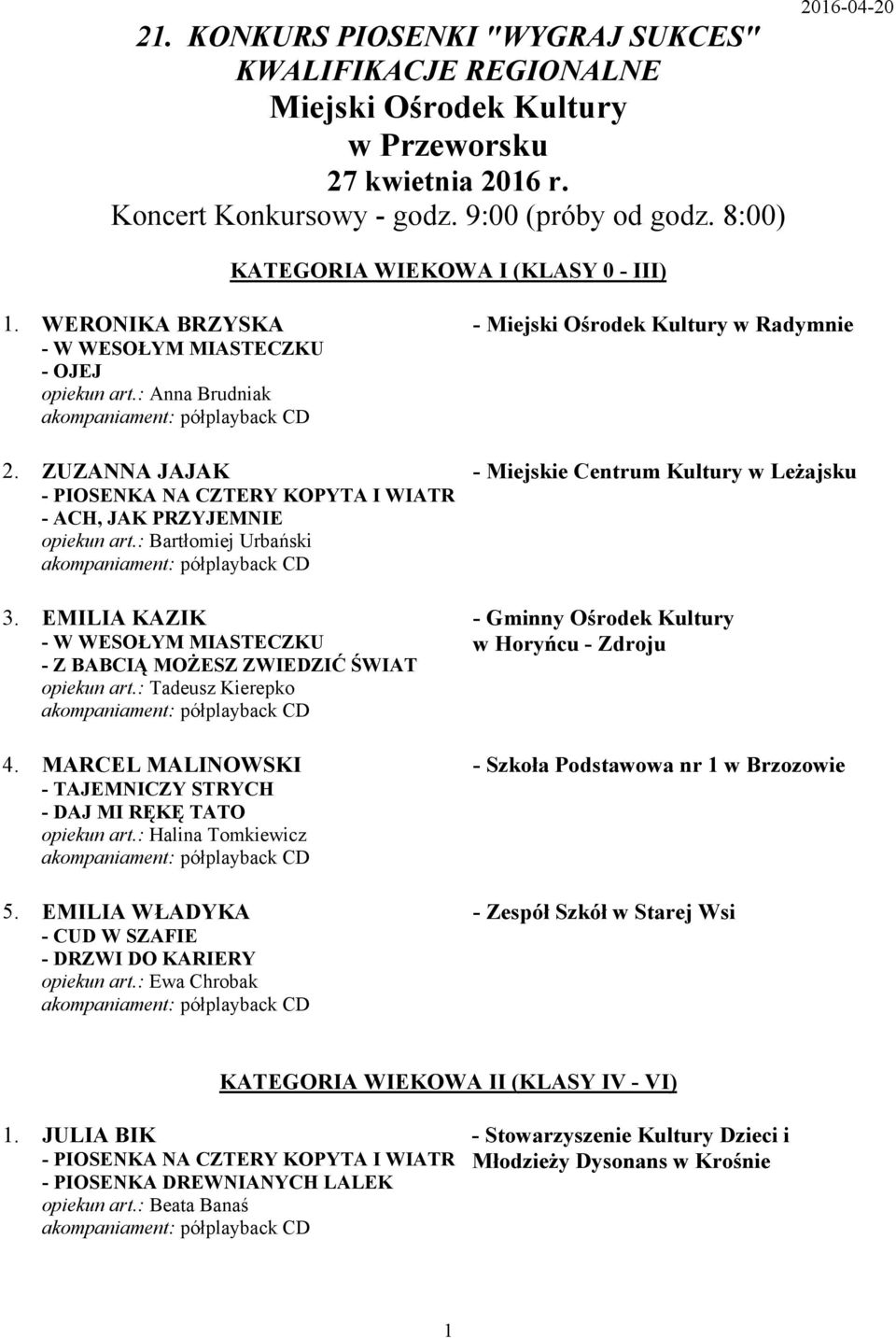 2016-04-20

21. KONKURS PIOSENKI "WYGRAJ SUKCES"
KWALIFIKACJE REGIONALNE
Miejski Ośrodek Kultury
w Przeworsku
27 kwietnia 2016 r.
Koncert Konkursowy - godz. 9:00 (próby od godz. 8:00)

KATEGORIA WIEKOWA I (KLASY 0 - III)

1. WERONIKA BRZYSKA - Miejski Ośrodek Kultury w Radymnie
- W WESOŁYM MIASTECZKU
- OJEJ
opiekun art.: Anna Brudniak
akompaniament: półplayback CD

2. ZUZANNA JAJAK - Miejskie Centrum Kultury w Leżajsku
- PIOSENKA NA CZTERY KOPYTA I WIATR
- ACH, JAK PRZYJEMNIE
opiekun art.: Bartłomiej Urbański
akompaniament: półplayback CD

3. EMILIA KAZIK - Gminny Ośrodek Kultury w Horyńcu - Zdroju
- W WESOŁYM MIASTECZKU
- Z BABCIĄ MOŻESZ ZWIEDZIĆ ŚWIAT
opiekun art.: Tadeusz Kierepko
akompaniament: półplayback CD

4. MARCEL MALINOWSKI - Szkoła Podstawowa nr 1 w Brzozowie
- TAJEMNICZY STRYCH
- DAJ MI RĘKĘ TATO
opiekun art.: Halina Tomkiewicz
akompaniament: półplayback CD

5. EMILIA WŁADYKA - Zespół Szkół w Starej Wsi
- CUD W SZAFIE
- DRZWI DO KARIERY
opiekun art.: Ewa Chrobak
akompaniament: półplayback CD

KATEGORIA WIEKOWA II (KLASY IV - VI)

1. JULIA BIK - Stowarzyszenie Kultury Dzieci i Młodzieży Dysonans w Krośnie
- PIOSENKA NA CZTERY KOPYTA I WIATR
- PIOSENKA DREWNIANYCH LALEK
opiekun art.: Beata Banaś
akompaniament: półplayback CD

1